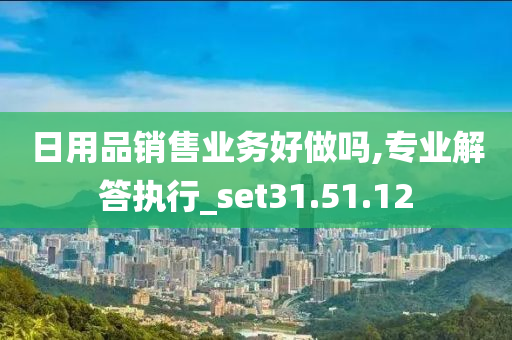 日用品销售业务好做吗,专业解答执行_set31.51.12